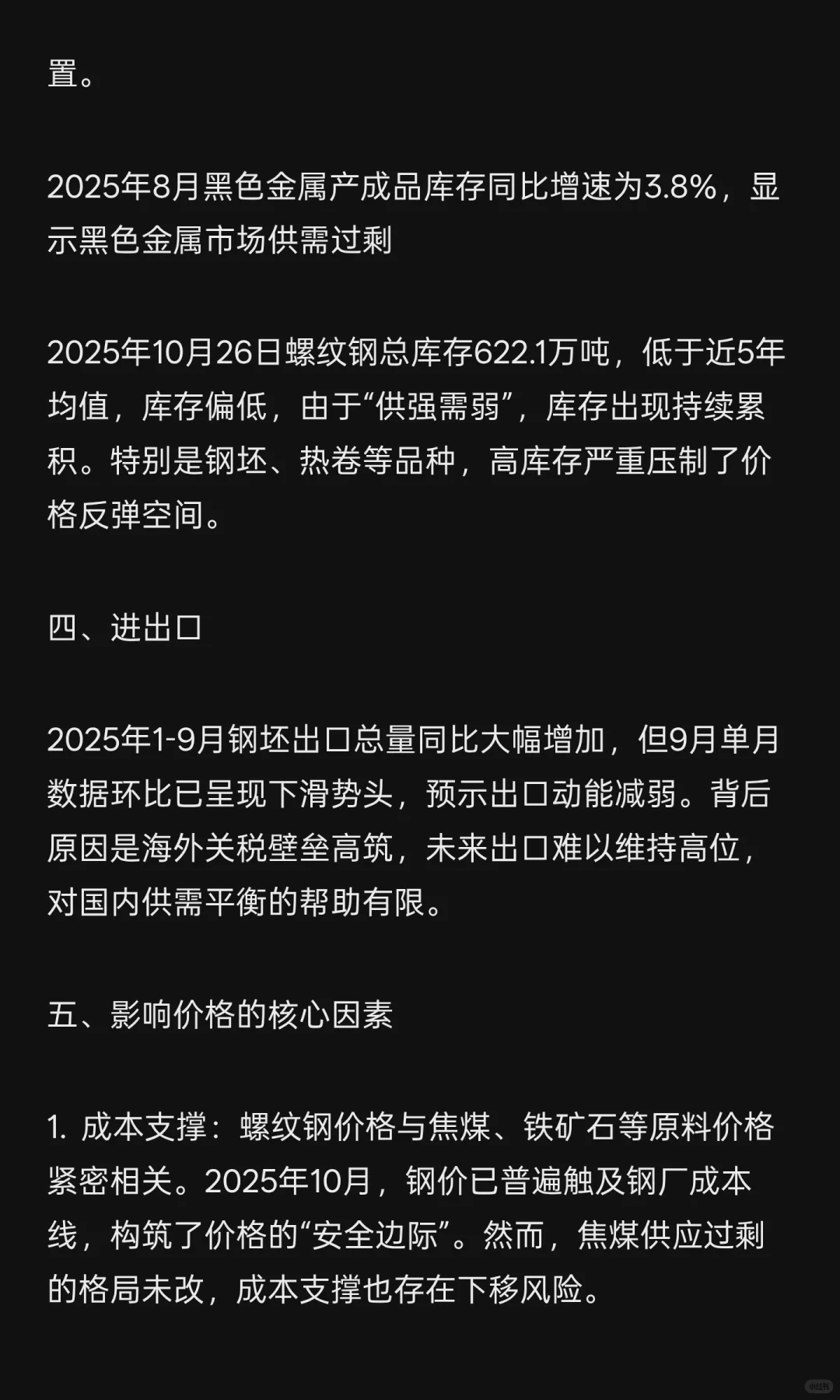 置。

2025年8月黑色金属产成品库存同比增速为3.8%，显示黑色金属市场供需过剩

2025年10月26日螺纹钢总库存622.1万吨，低于近5年均值，库存偏低，由于“供强需弱”，库存出现持续累积。特别是钢坯、热卷等品种，高库存严重压制了价格反弹空间。

四、进出口

2025年1-9月钢坯出口总量同比大幅增加，但9月单月数据环比已呈现下滑势头，预示出口动能减弱。背后原因是海外关税壁垒高筑，未来出口难以维持高位，对国内供需平衡的帮助有限。

五、影响价格的核心因素

1. 成本支撑：螺纹钢价格与焦煤、铁矿石等原料价格紧密相关。2025年10月，钢价已普遍触及钢厂成本线，构筑了价格的“安全边际”。然而，焦煤供应过剩的格局未改，成本支撑也存在下移风险。

小红书